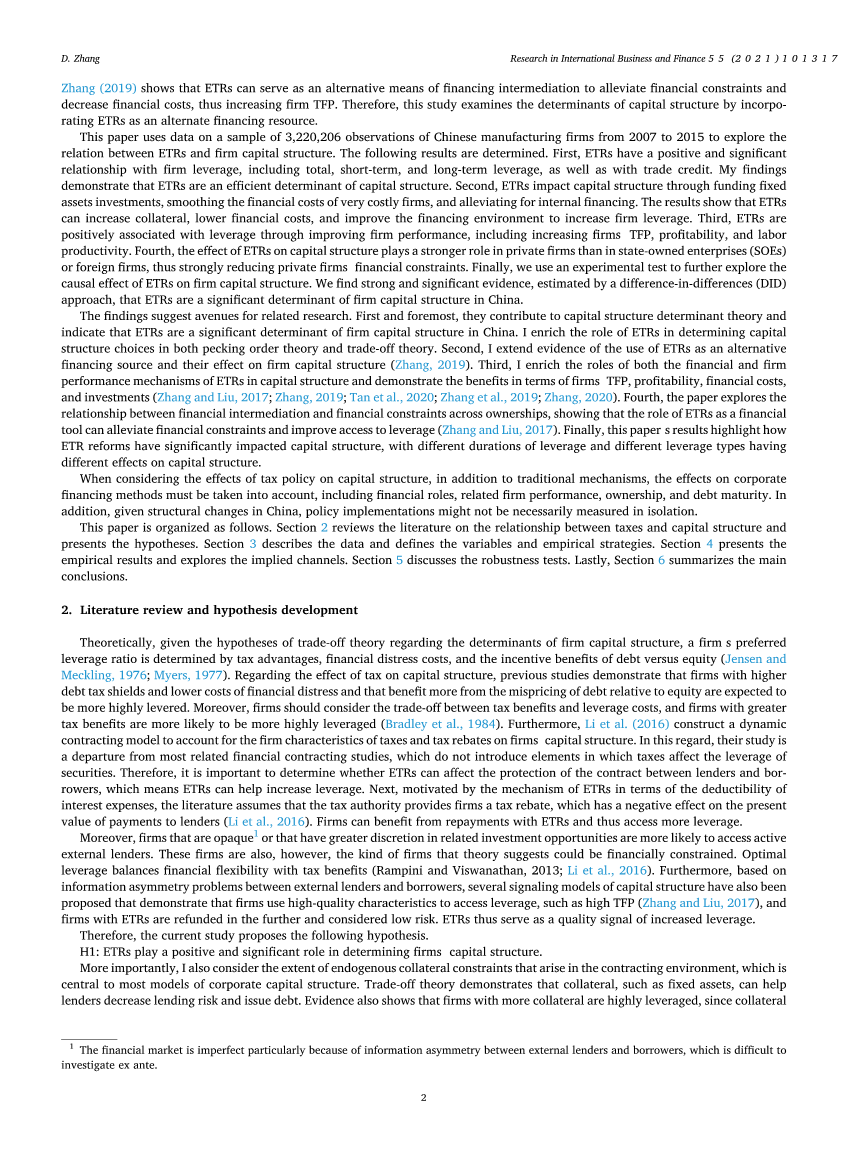 D. Zhang

Research in International Business and Finance 55 (2021) 101317

Zhang (2019) shows that ETRs can serve as an alternative means of financing intermediation to alleviate financial constraints and decrease financial costs, thus increasing firm TFP. Therefore, this study examines the determinants of capital structure by incorporating ETRs as an alternate financing resource.

This paper uses data on a sample of 3,220,206 observations of Chinese manufacturing firms from 2007 to 2015 to explore the relation between ETRs and firm capital structure. The following results are determined. First, ETRs have a positive and significant relationship with firm leverage, including total, short-term, and long-term leverage, as well as with trade credit. My findings demonstrate that ETRs are an efficient determinant of capital structure. Second, ETRs impact capital structure through funding fixed assets investments, smoothing the financial costs of very costly firms, and alleviating for internal financing. The results show that ETRs can increase collateral, lower financial costs, and improve the financing environment to increase firm leverage. Third, ETRs are positively associated with leverage through improving firm performance, including increasing firms TFP, profitability, and labor productivity. Fourth, the effect of ETRs on capital structure plays a stronger role in private firms than in state-owned enterprises (SOEs) or foreign firms, thus strongly reducing private firms financial constraints. Finally, we use an experimental test to further explore the causal effect of ETRs on firm capital structure. We find strong and significant evidence, estimated by a difference-in-differences (DID) approach, that ETRs are a significant determinant of firm capital structure in China.

The findings suggest avenues for related research. First and foremost, they contribute to capital structure determinant theory and indicate that ETRs are a significant determinant of firm capital structure in China. I enrich the role of ETRs in determining capital structure choices in both pecking order theory and trade-off theory. Second, I extend evidence of the use of ETRs as an alternative financing source and their effect on firm capital structure (Zhang, 2019). Third, I enrich the roles of both the financial and firm performance mechanisms of ETRs in capital structure and demonstrate the benefits in terms of firms TFP, profitability, financial costs, and investments (Zhang and Liu, 2017; Zhang, 2019; Tan et al., 2020; Zhang et al., 2019; Zhang, 2020). Fourth, the paper explores the relationship between financial intermediation and financial constraints across ownerships, showing that the role of ETRs as a financial tool can alleviate financial constraints and improve access to leverage (Zhang and Liu, 2017). Finally, this paper s results highlight how ETR reforms have significantly impacted capital structure, with different durations of leverage and different leverage types having different effects on capital structure.

When considering the effects of tax policy on capital structure, in addition to traditional mechanisms, the effects on corporate financing methods must be taken into account, including financial roles, related firm performance, ownership, and debt maturity. In addition, given structural changes in China, policy implementations might not be necessarily measured in isolation.

This paper is organized as follows. Section 2 reviews the literature on the relationship between taxes and capital structure and presents the hypotheses. Section 3 describes the data and defines the variables and empirical strategies. Section 4 presents the empirical results and explores the implied channels. Section 5 discusses the robustness tests. Lastly, Section 6 summarizes the main conclusions.

2. Literature review and hypothesis development

Theoretically, given the hypotheses of trade-off theory regarding the determinants of firm capital structure, a firm s preferred leverage ratio is determined by tax advantages, financial distress costs, and the incentive benefits of debt versus equity (Jensen and Meckling, 1976; Myers, 1977). Regarding the effect of tax on capital structure, previous studies demonstrate that firms with higher debt tax shields and lower costs of financial distress and that benefit more from the mispricing of debt relative to equity are expected to be more highly levered. Moreover, firms should consider the trade-off between tax benefits and leverage costs, and firms with greater tax benefits are more likely to be more highly leveraged (Bradley et al., 1984). Furthermore, Li et al. (2016) construct a dynamic contracting model to account for the firm characteristics of taxes and tax rebates on firms capital structure. In this regard, their study is a departure from most related financial contracting studies, which do not introduce elements in which taxes affect the leverage of securities. Therefore, it is important to determine whether ETRs can affect the protection of the contract between lenders and borrowers, which means ETRs can help increase leverage. Next, motivated by the mechanism of ETRs in terms of the deductibility of interest expenses, the literature assumes that the tax authority provides firms a tax rebate, which has a negative effect on the present value of payments to lenders (Li et al., 2016). Firms can benefit from repayments with ETRs and thus access more leverage.

Moreover, firms that are opaque$^1$ or that have greater discretion in related investment opportunities are more likely to access active external lenders. These firms are also, however, the kind of firms that theory suggests could be financially constrained. Optimal leverage balances financial flexibility with tax benefits (Rampini and Viswanathan, 2013; Li et al., 2016). Furthermore, based on information asymmetry problems between external lenders and borrowers, several signaling models of capital structure have also been proposed that demonstrate that firms use high-quality characteristics to access leverage, such as high TFP (Zhang and Liu, 2017), and firms with ETRs are refunded in the further and considered low risk. ETRs thus serve as a quality signal of increased leverage.

Therefore, the current study proposes the following hypothesis.

H1: ETRs play a positive and significant role in determining firms capital structure.

More importantly, I also consider the extent of endogenous collateral constraints that arise in the contracting environment, which is central to most models of corporate capital structure. Trade-off theory demonstrates that collateral, such as fixed assets, can help lenders decrease lending risk and issue debt. Evidence also shows that firms with more collateral are highly leveraged, since collateral

$^1$ The financial market is imperfect particularly because of information asymmetry between external lenders and borrowers, which is difficult to investigate ex ante.

2